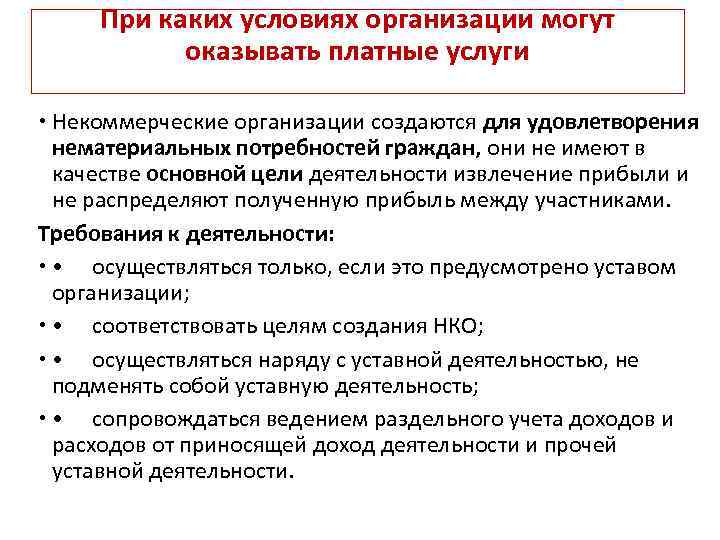 При каких условиях организации могут оказывать платные услуги

• Некоммерческие организации создаются для удовлетворения нематериальных потребностей граждан, они не имеют в качестве основной цели деятельности извлечение прибыли и не распределяют полученную прибыль между участниками.

Требования к деятельности:

• • осуществляться только, если это предусмотрено уставом организации;

• • соответствовать целям создания НКО;

• • осуществляться наряду с уставной деятельностью, не подменять собой уставную деятельность;

• • сопровождаться ведением раздельного учета доходов и расходов от приносящей доход деятельности и прочей уставной деятельности.